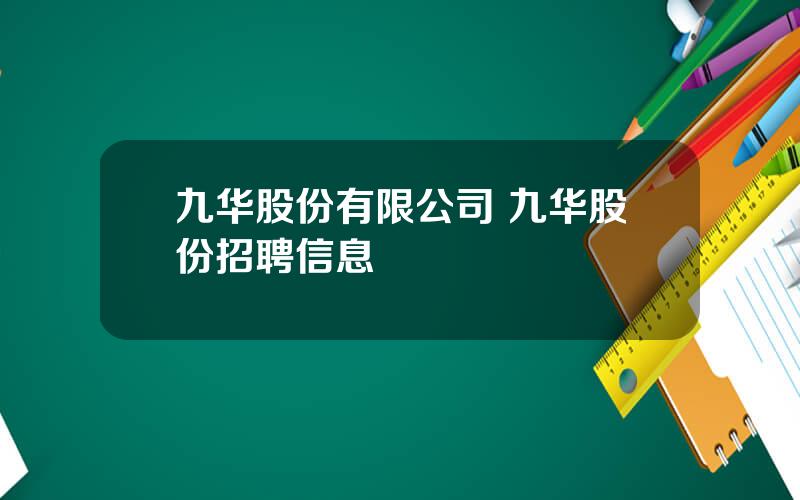 九华股份有限公司 九华股份招聘信息